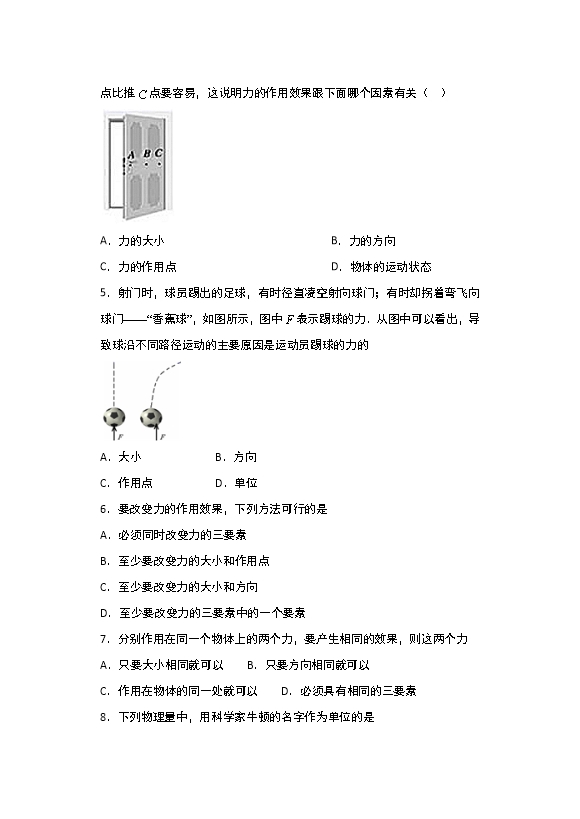 点比推C点要容易，这说明力的作用效果跟下面哪个因素有关（　）

A B C

A．力的大小 B．力的方向

C．力的作用点 D．物体的运动状态

5．射门时，球员踢出的足球，有时径直凌空射向球门；有时却拐着弯飞向球门——“香蕉球”，如图所示，图中F表示踢球的力．从图中可以看出，导致球沿不同路径运动的主要原因是运动员踢球的力的

F F

A．大小 B．方向

C．作用点 D．单位

6．要改变力的作用效果，下列方法可行的是

A．必须同时改变力的三要素

B．至少要改变力的大小和作用点

C．至少要改变力的大小和方向

D．至少要改变力的三要素中的一个要素

7．分别作用在同一个物体上的两个力，要产生相同的效果，则这两个力

A．只要大小相同就可以 B．只要方向相同就可以

C．作用在物体的同一处就可以 D．必须具有相同的三要素

8．下列物理量中，用科学家牛顿的名字作为单位的是